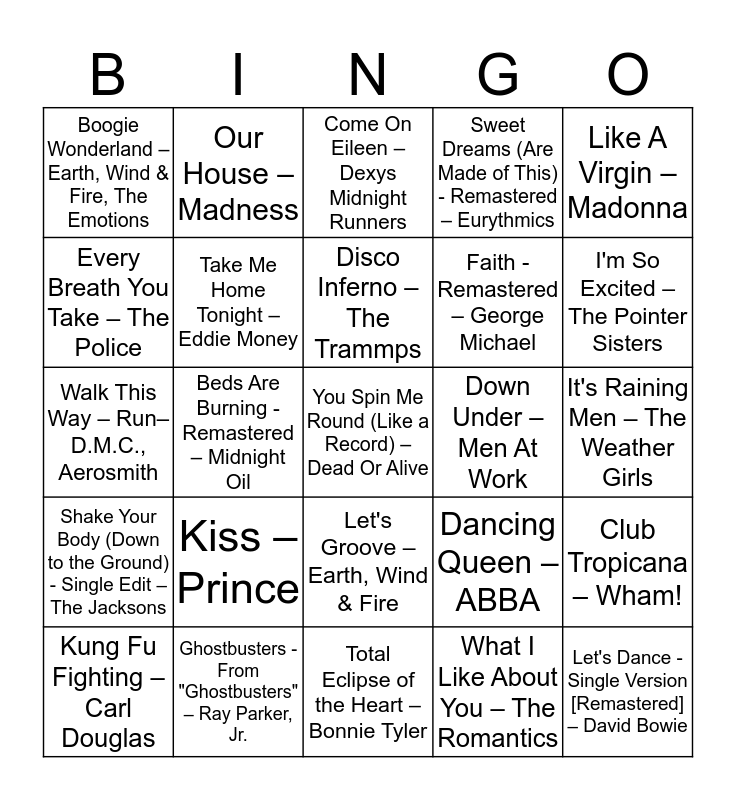 | B | I | N | G | O |
|---|---|---|---|---|
| Boogie Wonderland – Earth, Wind & Fire, The Emotions | Our House – Madness | Come On Eileen – Dexys Midnight Runners | Sweet Dreams (Are Made of This) - Remastered – Eurythmics | Like A Virgin – Madonna |
| Every Breath You Take – The Police | Take Me Home Tonight – Eddie Money | Disco Inferno – The Trammps | Faith - Remastered – George Michael | I'm So Excited – The Pointer Sisters |
| Walk This Way – Run–D.M.C., Aerosmith | Beds Are Burning - Remastered – Midnight Oil | You Spin Me Round (Like a Record) – Dead Or Alive | Down Under – Men At Work | It's Raining Men – The Weather Girls |
| Shake Your Body (Down to the Ground) - Single Edit – The Jacksons | Kiss – Prince | Let's Groove – Earth, Wind & Fire | Dancing Queen – ABBA | Club Tropicana – Wham! |
| Kung Fu Fighting – Carl Douglas | Ghostbusters - From "Ghostbusters" – Ray Parker, Jr. | Total Eclipse of the Heart – Bonnie Tyler | What I Like About You – The Romantics | Let's Dance - Single Version [Remastered] – David Bowie |